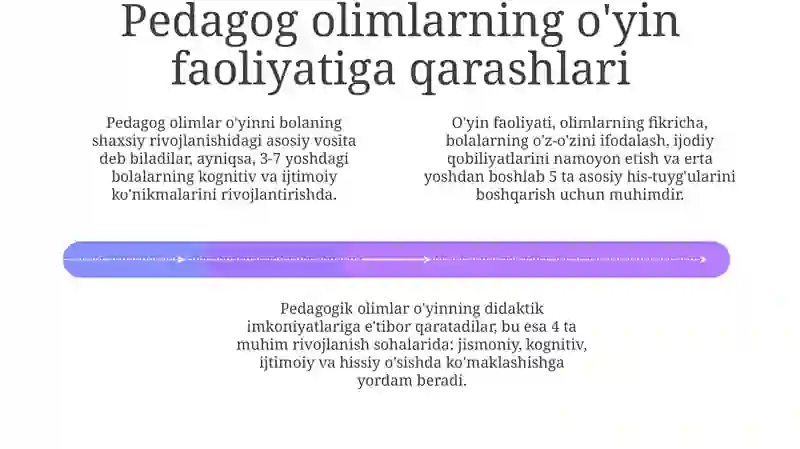 Pedagog olimlarning o'yin faoliyatiga qarashlari

Pedagog olimlar o'yinni bolaning shaxsiy rivojlanishidagi asosiy vosita deb biladilar, ayniqsa, 3-7 yoshdagi bolalarning kognitiv va ijtimoiy ko'nikmalarini rivojlantirishda.

O'yin faoliyati, olimlarning fikricha, bolalarning o'z-o'zini ifodalash, ijodiy qobiliyatlarini namoyon etish va erta yoshdan boshlab 5 ta asosiy his-tuyg'ularini boshqarish uchun muhimdir.

Pedagogik olimlar o'yinning didaktik imkoniyatlariga e'tibor qaratadilar, bu esa 4 ta muhim rivojlanish sohalarida: jismoniy, kognitiv, ijtimoiy va hissiy o'sishda ko'maklashishga yordam beradi.